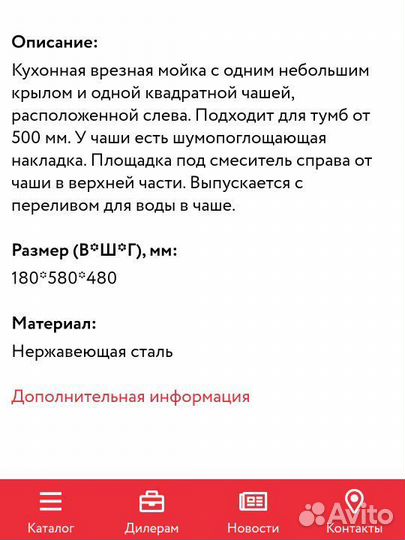 Описание:
Кухонная врезная мойка с одним небольшим крылом и одной квадратной чашей, расположенной слева. Подходит для тумб от 500 мм. У чаши есть шумопоглощающая накладка. Площадка под смеситель справа от чаши в верхней части. Выпускается с переливом для воды в чаше.

Размер (В*Ш*Г), мм:
180*580*480

Материал:
Нержавеющая сталь

Дополнительная информация

Каталог Дилерам Новости Контакты

Avito